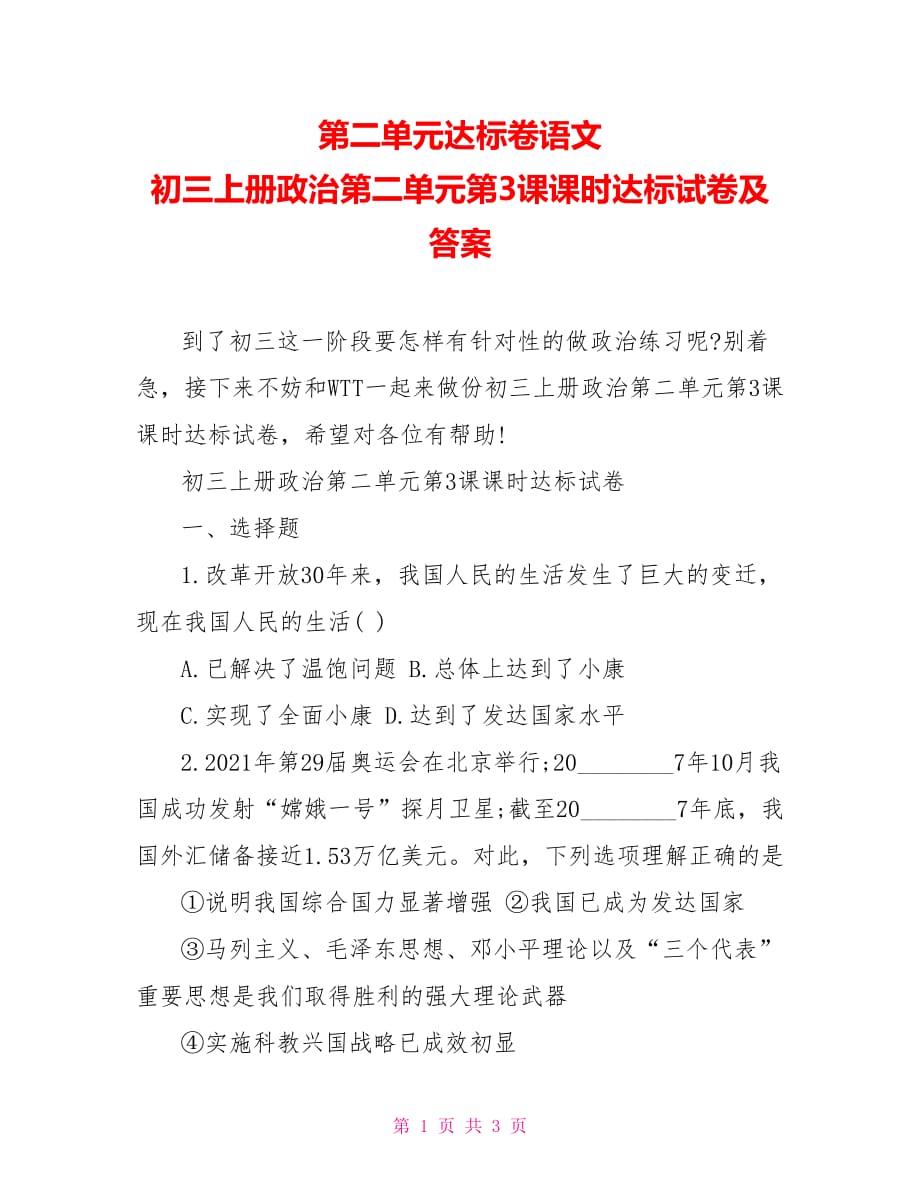 第二单元达标卷语文
初三上册政治第二单元第3课课时达标试卷及答案

到了初三这一阶段要怎样有针对性的做政治练习呢?别着急，接下来不妨和WTT一起来做份初三上册政治第二单元第3课课时达标试卷，希望对各位有帮助!

初三上册政治第二单元第3课课时达标试卷

一、选择题

1.改革开放30年来，我国人民的生活发生了巨大的变迁，现在我国人民的生活( )

A.已解决了温饱问题 B.总体上达到了小康

C.实现了全面小康 D.达到了发达国家水平

2.2021年第29届奥运会在北京举行;20________7年10月我国成功发射“嫦娥一号”探月卫星;截至20________7年底，我国外汇储备接近1.53万亿美元。对此，下列选项理解正确的是

①说明我国综合国力显著增强 ②我国已成为发达国家

③马列主义、毛泽东思想、邓小平理论以及“三个代表”重要思想是我们取得胜利的强大理论武器

④实施科教兴国战略已成效初显

第 1 页 共 3 页